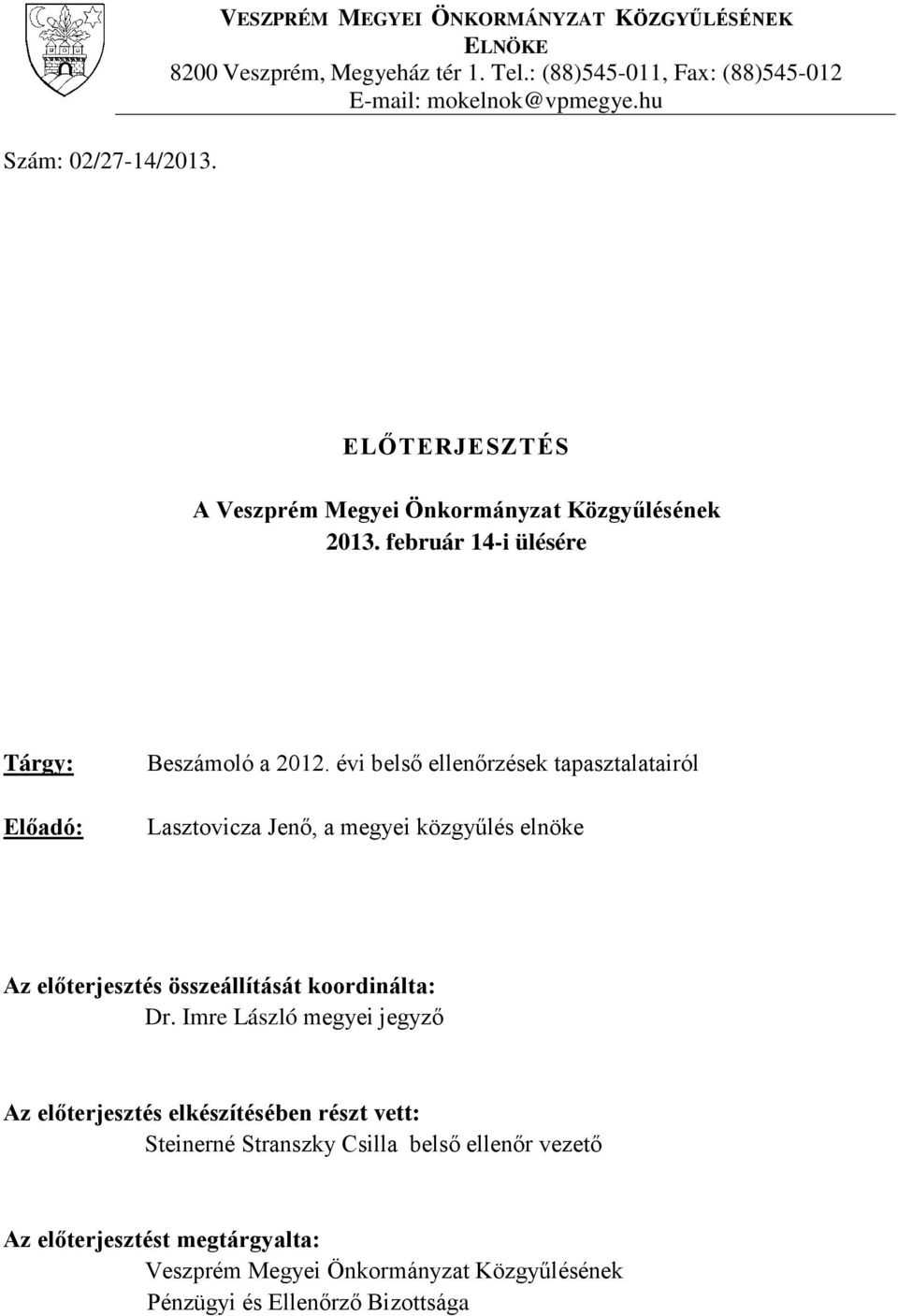 VESZPRÉM MEGYEI ÖNKORMÁNYZAT KÖZGYŰLÉSÉNEK ELNÖKE
8200 Veszprém, Megyeház tér 1. Tel.: (88)545-011, Fax: (88)545-012
E-mail: mokelnok@vpmegye.hu

Szám: 02/27-14/2013.

ELŐTERJESZTÉS

A Veszprém Megyei Önkormányzat Közgyűlésének
2013. február 14-i ülésére

Tárgy: Beszámoló a 2012. évi belső ellenőrzések tapasztalatairól

Előadó: Lasztovicza Jenő, a megyei közgyűlés elnöke

Az előterjesztés összeállítását koordinálta:
Dr. Imre László megyei jegyző

Az előterjesztés elkészítésében részt vett:
Steinerné Stranszky Csilla belső ellenőr vezető

Az előterjesztést megtárgyalta:
Veszprém Megyei Önkormányzat Közgyűlésének
Pénzügyi és Ellenőrző Bizottsága